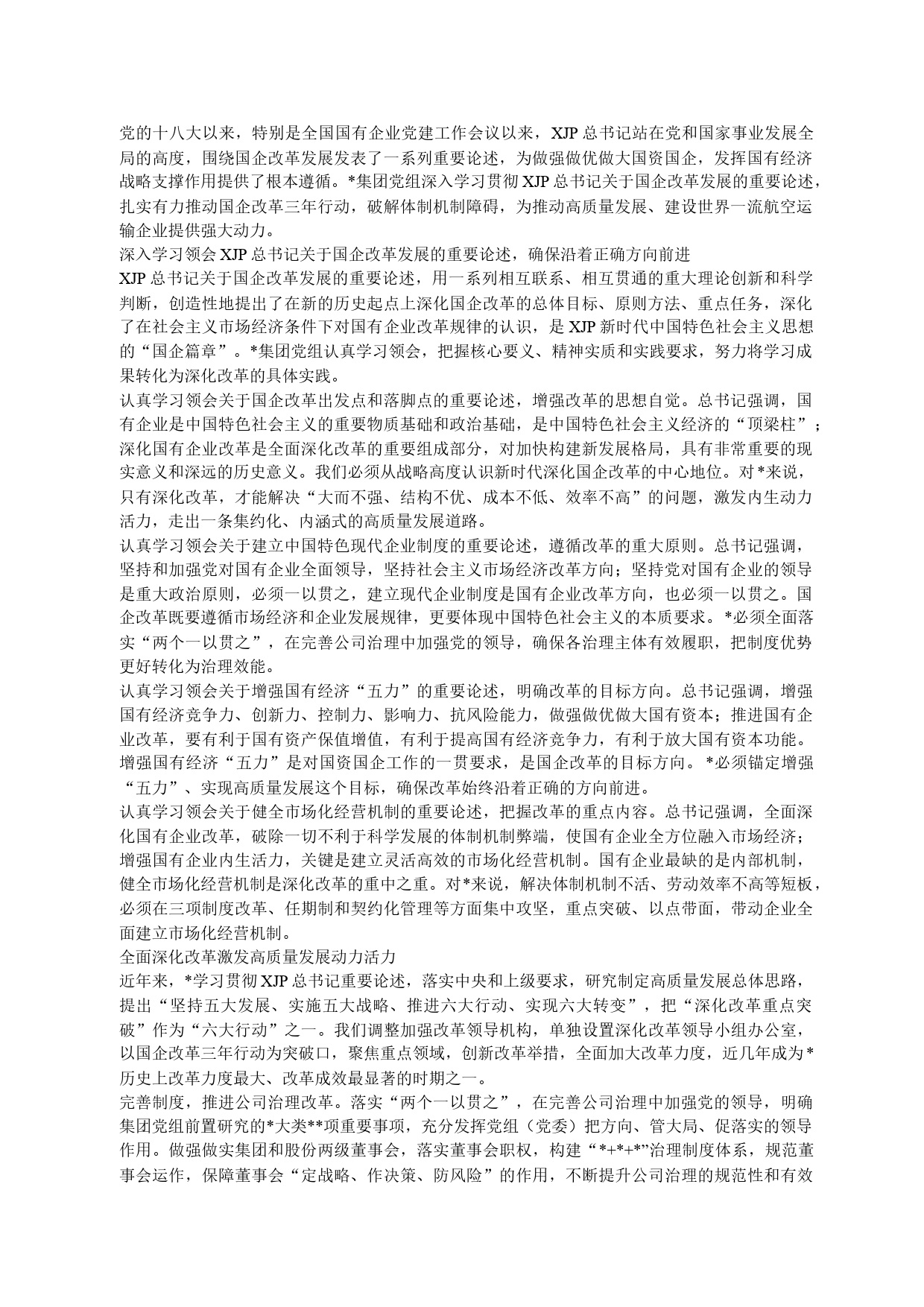 党的十八大以来，特别是全国国有企业党建工作会议以来，XJP 总书记站在党和国家事业发展全局的高度，围绕国企改革发展发表了一系列重要论述，为做强做优做大国资国企，发挥国有经济战略支撑作用提供了根本遵循。*集团党组深入学习贯彻 XJP 总书记关于国企改革发展的重要论述，扎实有力推动国企改革三年行动，破解体制机制障碍，为推动高质量发展、建设世界一流航空运输企业提供强大动力。

深入学习领会 XJP 总书记关于国企改革发展的重要论述，确保沿着正确方向前进

XJP 总书记关于国企改革发展的重要论述，用一系列相互联系、相互贯通的重大理论创新和科学判断，创造性地提出了在新的历史起点上深化国企改革的总体目标、原则方法、重点任务，深化了在社会主义市场经济条件下对国有企业改革规律的认识，是 XJP 新时代中国特色社会主义思想的“国企篇章”。*集团党组认真学习领会，把握核心要义、精神实质和实践要求，努力将学习成果转化为深化改革的具体实践。

认真学习领会关于国企改革出发点和落脚点的重要论述，增强改革的思想自觉。总书记强调，国有企业是中国特色社会主义的重要物质基础和政治基础，是中国特色社会主义经济的“顶梁柱”；深化国有企业改革是全面深化改革的重要组成部分，对加快构建新发展格局，具有非常重要的现实意义和深远的历史意义。我们必须从战略高度认识新时代深化国企改革的中心地位。对*来说，只有深化改革，才能解决“大而不强、结构不优、成本不低、效率不高”的问题，激发内生动力活力，走出一条集约化、内涵式的高质量发展道路。

认真学习领会关于建立中国特色现代企业制度的重要论述，遵循改革的重大原则。总书记强调，坚持和加强党对国有企业全面领导，坚持社会主义市场经济改革方向；坚持党对国有企业的领导是重大政治原则，必须一以贯之，建立现代企业制度是国有企业改革方向，也必须一以贯之。国企改革既要遵循市场经济和企业发展规律，更要体现中国特色社会主义的本质要求。*必须全面落实“两个一以贯之”，在完善公司治理中加强党的领导，确保各治理主体有效履职，把制度优势更好转化为治理效能。

认真学习领会关于增强国有经济“五力”的重要论述，明确改革的目标方向。总书记强调，增强国有经济竞争力、创新力、控制力、影响力、抗风险能力，做强做优做大国有资本；推进国有企业改革，要有利于国有资产保值增值，有利于提高国有经济竞争力，有利于放大国有资本功能。增强国有经济“五力”是对国资国企工作的一贯要求，是国企改革的目标方向。*必须锚定增强“五力”、实现高质量发展这个目标，确保改革始终沿着正确的方向前进。

认真学习领会关于健全市场化经营机制的重要论述，把握改革的重点内容。总书记强调，全面深化国有企业改革，破除一切不利于科学发展的体制机制弊端，使国有企业全方位融入市场经济；增强国有企业内生活力，关键是建立灵活高效的市场化经营机制。国有企业最缺的是内部机制，健全市场化经营机制是深化改革的重中之重。对*来说，解决体制机制不活、劳动效率不高等短板，必须在三项制度改革、任期制和契约化管理等方面集中攻坚，重点突破、以点带面，带动企业全面建立市场化经营机制。

全面深化改革激发高质量发展动力活力

近年来，*学习贯彻 XJP 总书记重要论述，落实中央和上级要求，研究制定高质量发展总体思路，提出“坚持五大发展、实施五大战略、推进六大行动、实现六大转变”，把“深化改革重点突破”作为“六大行动”之一。我们调整加强改革领导机构，单独设置深化改革领导小组办公室，以国企改革三年行动为突破口，聚焦重点领域，创新改革举措，全面加大改革力度，近几年成为*历史上改革力度最大、改革成效最显著的时期之一。

完善制度，推进公司治理改革。落实“两个一以贯之”，在完善公司治理中加强党的领导，明确集团党组前置研究的*大类**项重要事项，充分发挥党组（党委）把方向、管大局、促落实的领导作用。做强做实集团和股份两级董事会，落实董事会职权，构建“*+*+*”治理制度体系，规范董事会运作，保障董事会“定战略、作决策、防风险”的作用，不断提升公司治理的规范性和有效